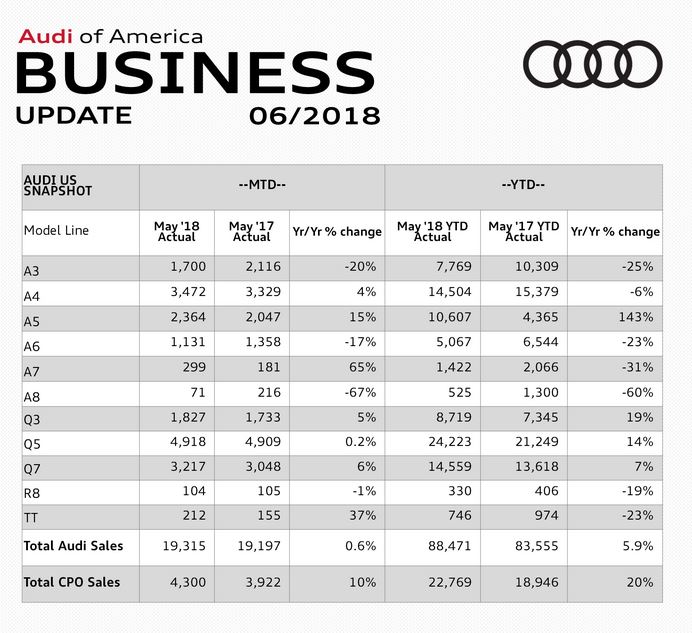 Audi of America
BUSINESS
UPDATE 06/2018

| AUDI US SNAPSHOT | --MTD-- | | | --YTD-- | | |
|---|---|---|---|---|---|---|
| Model Line | May '18 Actual | May '17 Actual | Yr/Yr % change | May '18 YTD Actual | May '17 YTD Actual | Yr/Yr % change |
| A3 | 1,700 | 2,116 | -20% | 7,769 | 10,309 | -25% |
| A4 | 3,472 | 3,329 | 4% | 14,504 | 15,379 | -6% |
| A5 | 2,364 | 2,047 | 15% | 10,607 | 4,365 | 143% |
| A6 | 1,131 | 1,358 | -17% | 5,067 | 6,544 | -23% |
| A7 | 299 | 181 | 65% | 1,422 | 2,066 | -31% |
| A8 | 71 | 216 | -67% | 525 | 1,300 | -60% |
| Q3 | 1,827 | 1,733 | 5% | 8,719 | 7,345 | 19% |
| Q5 | 4,918 | 4,909 | 0.2% | 24,223 | 21,249 | 14% |
| Q7 | 3,217 | 3,048 | 6% | 14,559 | 13,618 | 7% |
| R8 | 104 | 105 | -1% | 330 | 406 | -19% |
| TT | 212 | 155 | 37% | 746 | 974 | -23% |
| Total Audi Sales | 19,315 | 19,197 | 0.6% | 88,471 | 83,555 | 5.9% |
| Total CPO Sales | 4,300 | 3,922 | 10% | 22,769 | 18,946 | 20% |